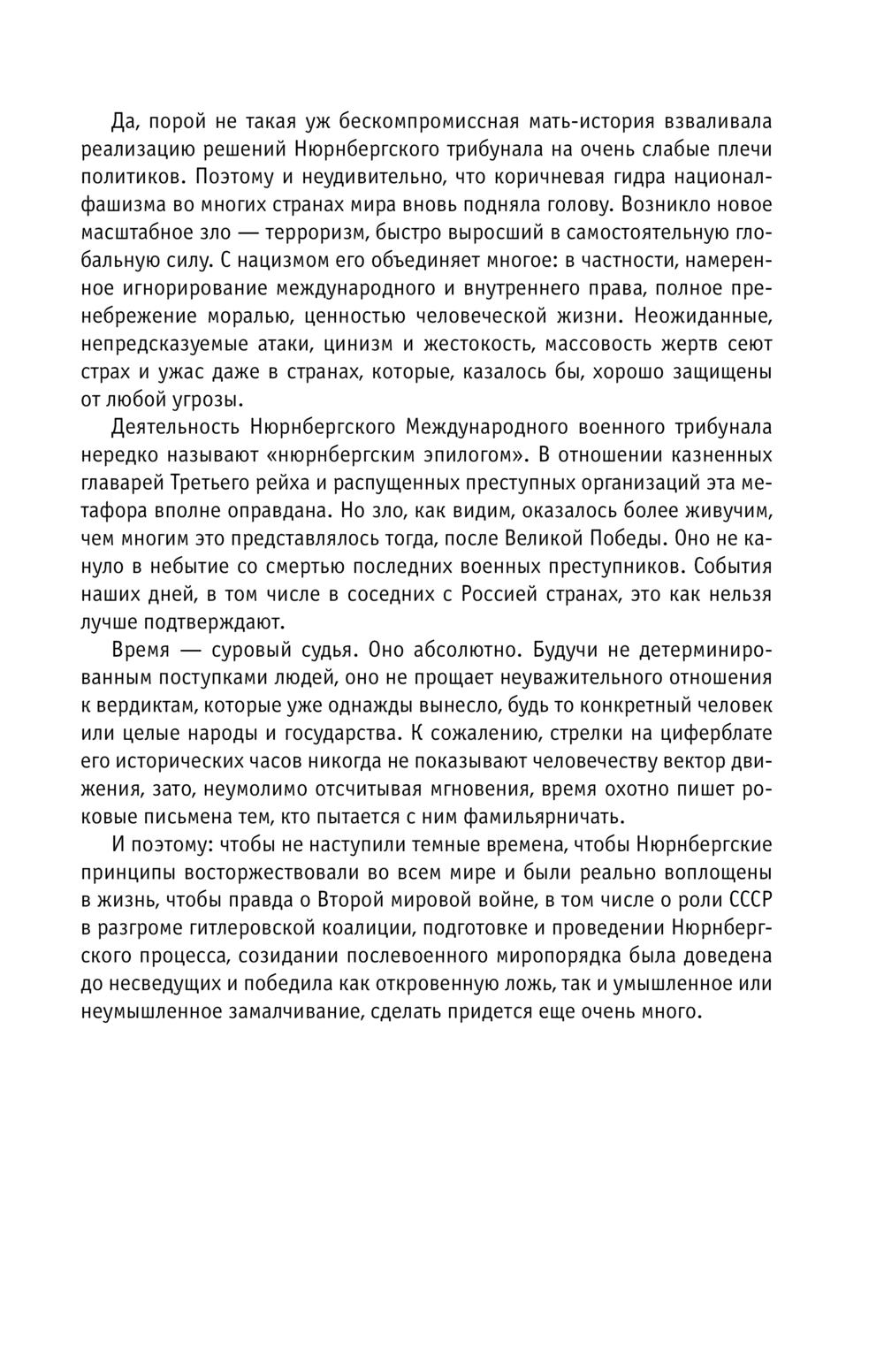 Да, порой не такая уж бескомпромиссная мать-история взваливала реализацию решений Нюрнбергского трибунала на очень слабые плечи политиков. Поэтому и неудивительно, что коричневая гидра национал-фашизма во многих странах мира вновь подняла голову. Возникло новое масштабное зло — терроризм, быстро выросший в самостоятельную глобальную силу. С нацизмом его объединяет многое: в частности, намеренное игнорирование международного и внутреннего права, полное пренебрежение моралью, ценностью человеческой жизни. Неожиданные, непредсказуемые атаки, цинизм и жестокость, массовость жертв сеют страх и ужас даже в странах, которые, казалось бы, хорошо защищены от любой угрозы.

Деятельность Нюрнбергского Международного военного трибунала нередко называют «нюрнбергским эпилогом». В отношении казненных главарей Третьего рейха и распущенных преступных организаций эта метафора вполне оправдана. Но зло, как видим, оказалось более живучим, чем многим это представлялось тогда, после Великой Победы. Оно не кануло в небытие со смертью последних военных преступников. События наших дней, в том числе в соседних с Россией странах, это как нельзя лучше подтверждают.

Время — суровый судья. Оно абсолютно. Будучи не детерминированным поступками людей, оно не прощает неуважительного отношения к вердиктам, которые уже однажды вынесло, будь то конкретный человек или целые народы и государства. К сожалению, стрелки на циферблате его исторических часов никогда не показывают человечеству вектор движения, зато, неумолимо отсчитывая мгновения, время охотно пишет роковые письмена тем, кто пытается с ним фамильярничать.

И поэтому: чтобы не наступили темные времена, чтобы Нюрнбергские принципы восторжествовали во всем мире и были реально воплощены в жизнь, чтобы правда о Второй мировой войне, в том числе о роли СССР в разгроме гитлеровской коалиции, подготовке и проведении Нюрнбергского процесса, созидании послевоенного миропорядка была доведена до несведущих и победила как откровенную ложь, так и умышленное или неумышленное замалчивание, сделать придется еще очень много.